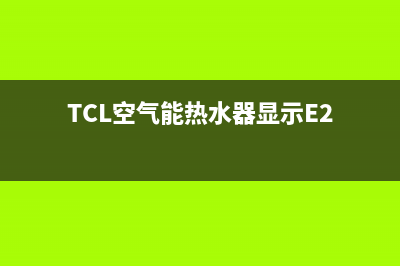 TCL空气能热水器显示E2